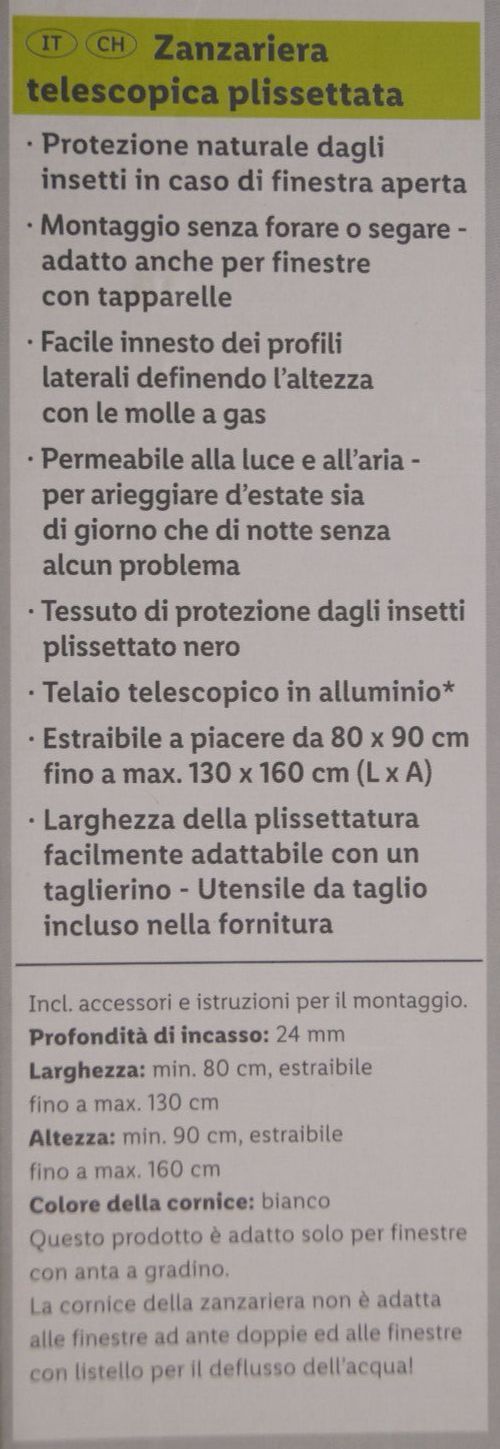 IT CH Zanzariera telescopica plissettata

· Protezione naturale dagli insetti in caso di finestra aperta

· Montaggio senza forare o segare - adatto anche per finestre con tapparelle

· Facile innesto dei profili laterali definendo l'altezza con le molle a gas

· Permeabile alla luce e all'aria - per arieggiare d'estate sia di giorno che di notte senza alcun problema

· Tessuto di protezione dagli insetti plissettato nero

· Telaio telescopico in alluminio*

· Estraibile a piacere da 80 x 90 cm fino a max. 130 x 160 cm (L x A)

· Larghezza della plissettatura facilmente adattabile con un taglierino - Utensile da taglio incluso nella fornitura

Incl. accessori e istruzioni per il montaggio.
Profondità di incasso: 24 mm
Larghezza: min. 80 cm, estraibile fino a max. 130 cm
Altezza: min. 90 cm, estraibile fino a max. 160 cm
Colore della cornice: bianco
Questo prodotto è adatto solo per finestre con anta a gradino.
La cornice della zanzariera non è adatta alle finestre ad ante doppie ed alle finestre con listello per il deflusso dell'acqua!